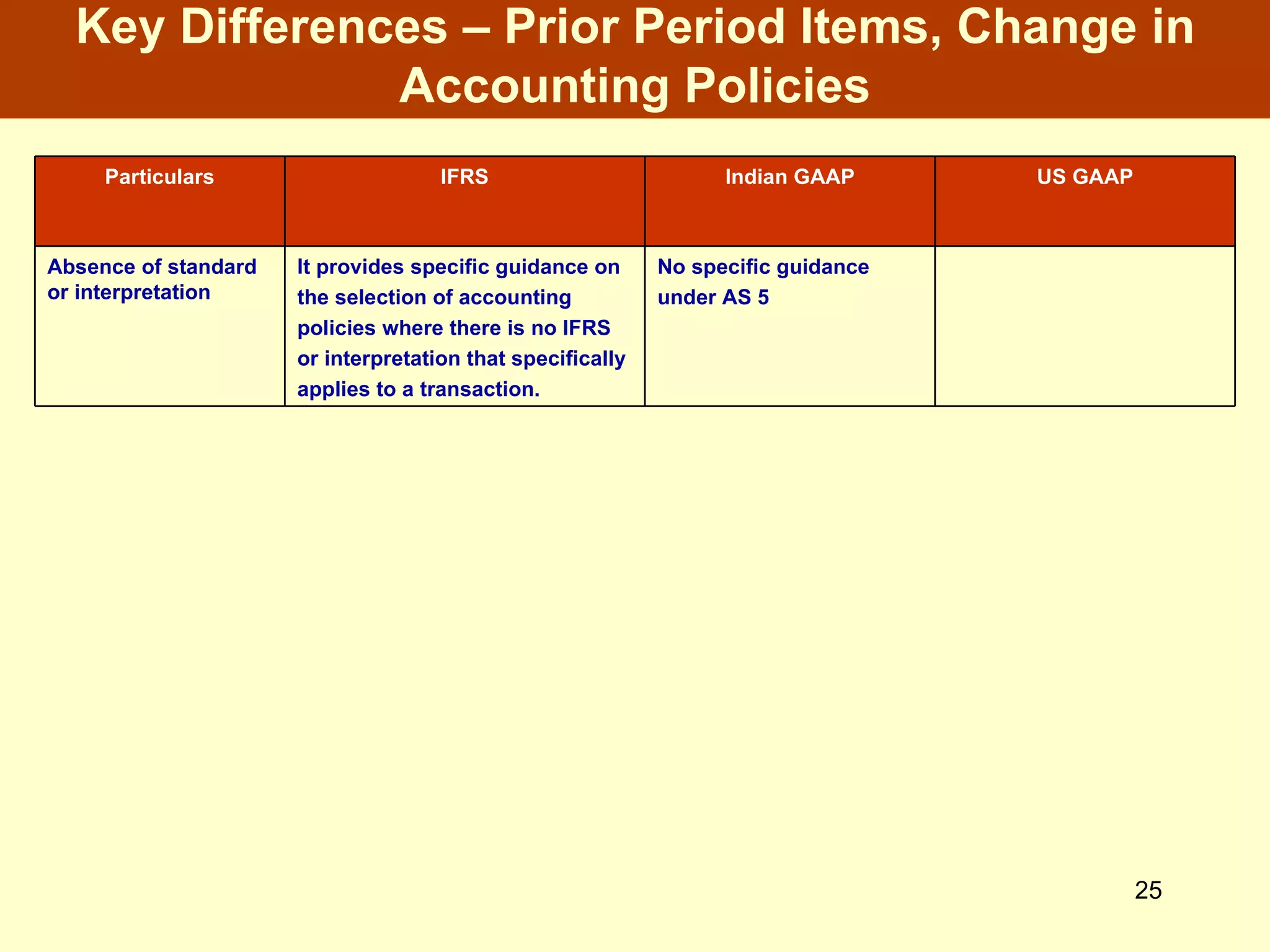 Key Differences – Prior Period Items, Change in Accounting Policies

| Particulars | IFRS | Indian GAAP | US GAAP |
|---|---|---|---|
| Absence of standard or interpretation | It provides specific guidance on the selection of accounting policies where there is no IFRS or interpretation that specifically applies to a transaction. | No specific guidance under AS 5 | |

25